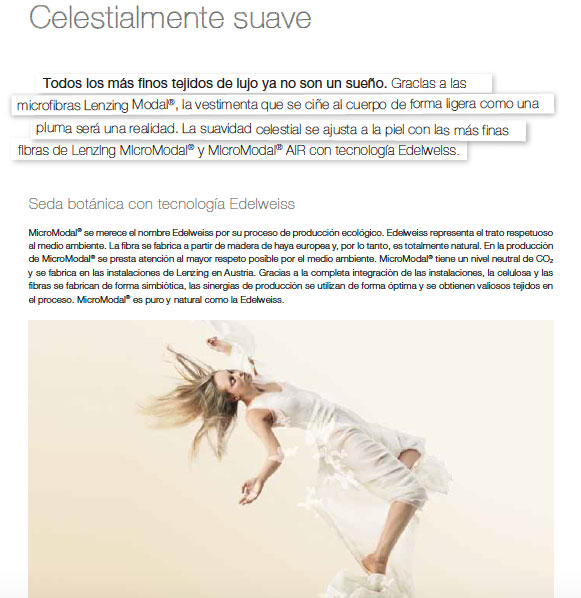 Celestialmente suave

Todos los más finos tejidos de lujo ya no son un sueño. Gracias a las microfibras Lenzing Modal®, la vestimenta que se ciñe al cuerpo de forma ligera como una pluma será una realidad. La suavidad celestial se ajusta a la piel con las más finas fibras de Lenzing MicroModal® y MicroModal® AIR con tecnología Edelweiss.

Seda botánica con tecnología Edelweiss

MicroModal® se merece el nombre Edelweiss por su proceso de producción ecológico. Edelweiss representa el trato respetuoso al medio ambiente. La fibra se fabrica a partir de madera de haya europea y, por lo tanto, es totalmente natural. En la producción de MicroModal® se presta atención al mayor respeto posible por el medio ambiente. MicroModal® tiene un nivel neutral de $CO_2$ y se fabrica en las instalaciones de Lenzing en Austria. Gracias a la completa integración de las instalaciones, la celulosa y las fibras se fabrican de forma simbiótica, las sinergias de producción se utilizan de forma óptima y se obtienen valiosos tejidos en el proceso. MicroModal® es puro y natural como la Edelweiss.